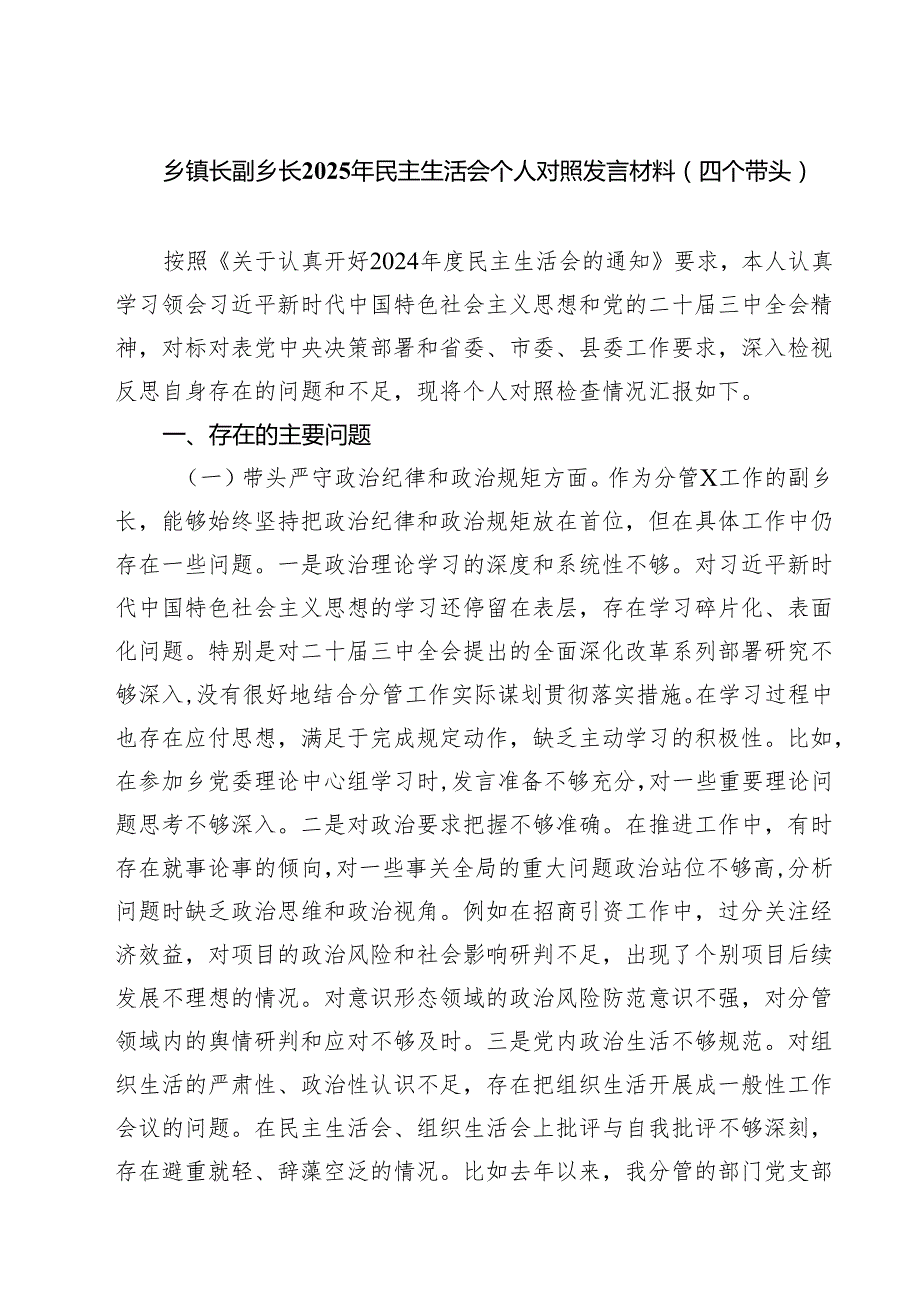 乡镇长副乡长2025年民主生活会个人对照发言材料（四个带头）

按照《关于认真开好2024年度民主生活会的通知》要求，本人认真学习领会习近平新时代中国特色社会主义思想和党的二十届三中全会精神，对标对表党中央决策部署和省委、市委、县委工作要求，深入检视反思自身存在的问题和不足，现将个人对照检查情况汇报如下。

一、存在的主要问题

（一）带头严守政治纪律和政治规矩方面。作为分管X工作的副乡长，能够始终坚持把政治纪律和政治规矩放在首位，但在具体工作中仍存在一些问题。一是政治理论学习的深度和系统性不够。对习近平新时代中国特色社会主义思想的学习还停留在表层，存在学习碎片化、表面化问题。特别是对二十届三中全会提出的全面深化改革系列部署研究不够深入，没有很好地结合分管工作实际谋划贯彻落实措施。在学习过程中也存在应付思想，满足于完成规定动作，缺乏主动学习的积极性。比如，在参加乡党委理论中心组学习时，发言准备不够充分，对一些重要理论问题思考不够深入。二是对政治要求把握不够准确。在推进工作中，有时存在就事论事的倾向，对一些事关全局的重大问题政治站位不够高，分析问题时缺乏政治思维和政治视角。例如在招商引资工作中，过分关注经济效益，对项目的政治风险和社会影响研判不足，出现了个别项目后续发展不理想的情况。对意识形态领域的政治风险防范意识不强，对分管领域内的舆情研判和应对不够及时。三是党内政治生活不够规范。对组织生活的严肃性、政治性认识不足，存在把组织生活开展成一般性工作会议的问题。在民主生活会、组织生活会上批评与自我批评不够深刻，存在避重就轻、辞藻空泛的情况。比如去年以来，我分管的部门党支部